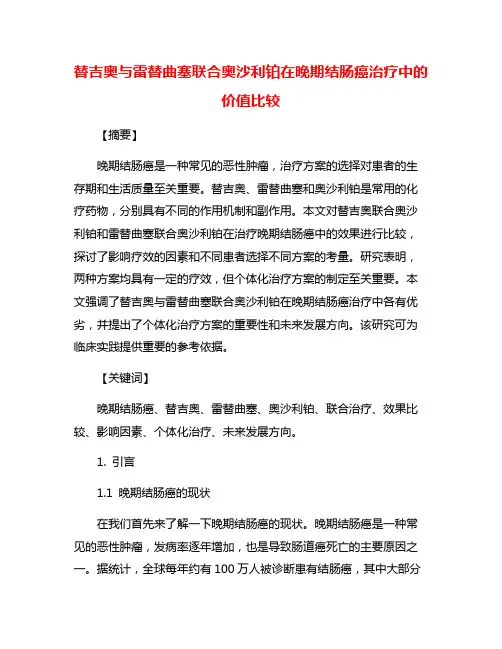 替吉奥与雷替曲塞联合奥沙利铂在晚期结肠癌治疗中的价值比较

【摘要】

晚期结肠癌是一种常见的恶性肿瘤，治疗方案的选择对患者的生存期和生活质量至关重要。替吉奥、雷替曲塞和奥沙利铂是常用的化疗药物，分别具有不同的作用机制和副作用。本文对替吉奥联合奥沙利铂和雷替曲塞联合奥沙利铂在治疗晚期结肠癌中的效果进行比较，探讨了影响疗效的因素和不同患者选择不同方案的考量。研究表明，两种方案均具有一定的疗效，但个体化治疗方案的制定至关重要。本文强调了替吉奥与雷替曲塞联合奥沙利铂在晚期结肠癌治疗中各有优劣，并提出了个体化治疗方案的重要性和未来发展方向。该研究可为临床实践提供重要的参考依据。

【关键词】

晚期结肠癌、替吉奥、雷替曲塞、奥沙利铂、联合治疗、效果比较、影响因素、个体化治疗、未来发展方向。

1. 引言

1.1 晚期结肠癌的现状

在我们首先来了解一下晚期结肠癌的现状。晚期结肠癌是一种常见的恶性肿瘤，发病率逐年增加，也是导致肠道癌死亡的主要原因之一。据统计，全球每年约有 100 万人被诊断患有结肠癌，其中大部分